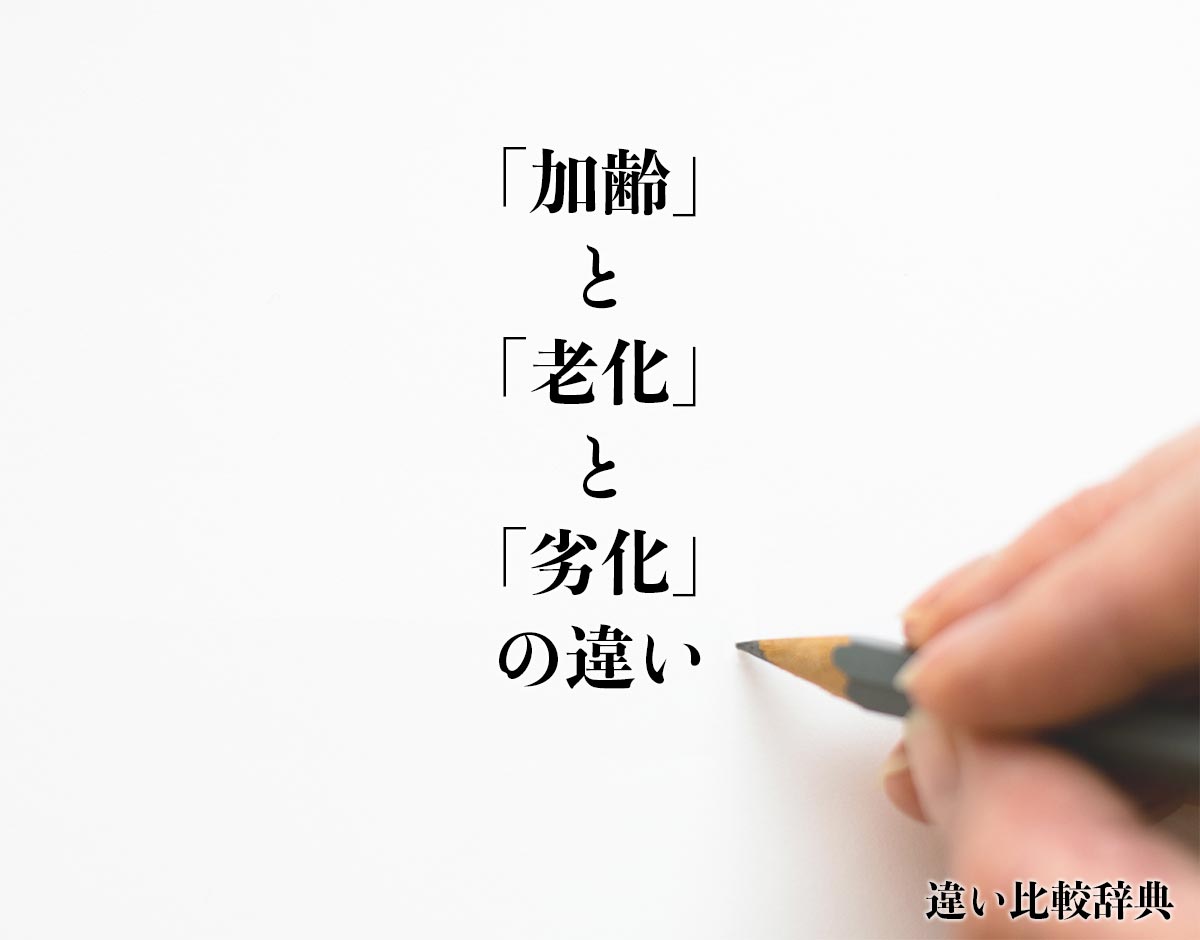 「加齢」
と
「老化」
と
「劣化」
の違い

違い比較辞典